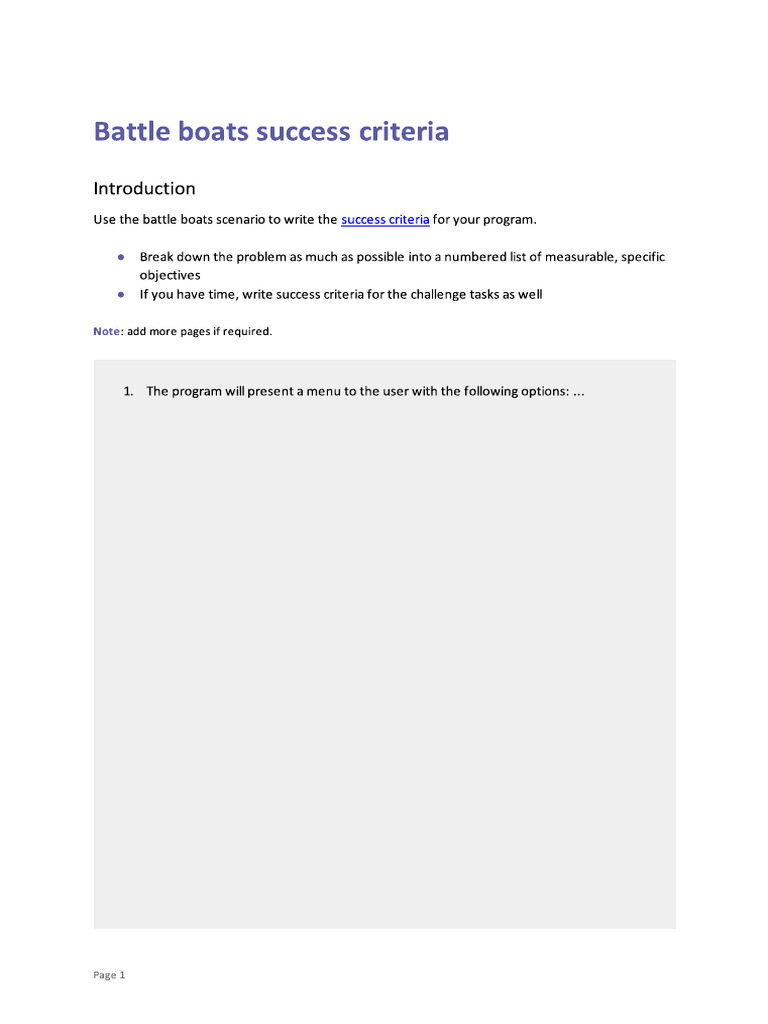 Battle boats success criteria

Introduction

Use the battle boats scenario to write the success criteria for your program.

• Break down the problem as much as possible into a numbered list of measurable, specific objectives
• If you have time, write success criteria for the challenge tasks as well

Note: add more pages if required.

1. The program will present a menu to the user with the following options: ...

Page 1